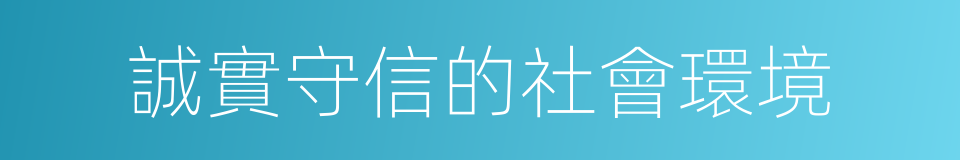 誠實守信的社會環境